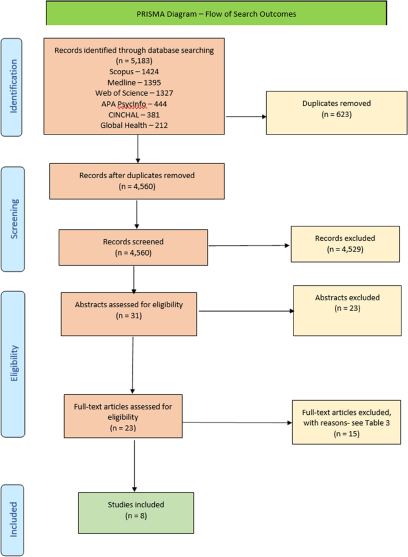 PRISMA Diagram – Flow of Search Outcomes

Identification

Records identified through database searching
(n = 5,183)
Scopus – 1424
Medline – 1395
Web of Science – 1327
APA PsycInfo – 444
CINCHAL – 381
Global Health – 212

Duplicates removed
(n = 623)

Screening

Records after duplicates removed
(n = 4,560)

Records screened
(n = 4,560)

Records excluded
(n = 4,529)

Eligibility

Abstracts assessed for eligibility
(n = 31)

Abstracts excluded
(n = 23)

Full-text articles assessed for eligibility
(n = 23)

Full-text articles excluded, with reasons- see Table 3
(n = 15)

Included

Studies included
(n = 8)